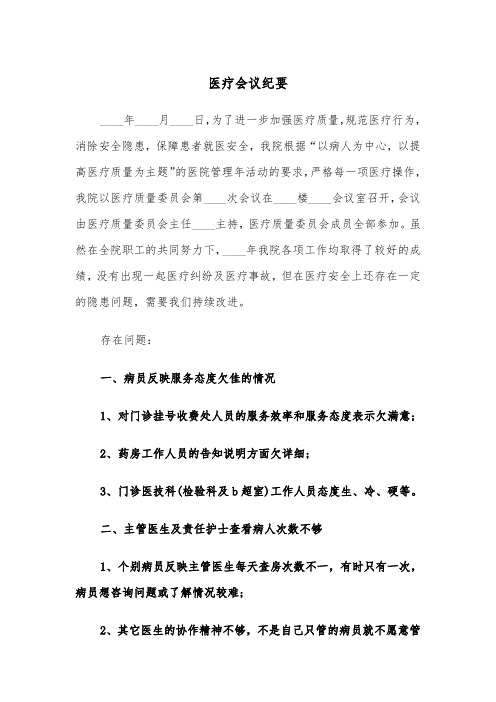 医疗会议纪要

____年____月____日，为了进一步加强医疗质量，规范医疗行为，消除安全隐患，保障患者就医安全，我院根据“以病人为中心，以提高医疗质量为主题”的医院管理年活动的要求，严格每一项医疗操作，我院以医疗质量委员会第____次会议在____楼____会议室召开，会议由医疗质量委员会主任____主持，医疗质量委员会成员全部参加。虽然在全院职工的共同努力下，____年我院各项工作均取得了较好的成绩，没有出现一起医疗纠纷及医疗事故，但在医疗安全上还存在一定的隐患问题，需要我们持续改进。

存在问题：

一、病员反映服务态度欠佳的情况

1、对门诊挂号收费处人员的服务效率和服务态度表示欠满意；

2、药房工作人员的告知说明方面欠详细；

3、门诊医技科(检验科及b超室)工作人员态度生、冷、硬等。

二、主管医生及责任护士查看病人次数不够

1、个别病员反映主管医生每天查房次数不一，有时只有一次，病员想咨询问题或了解情况较难；

2、其它医生的协作精神不够，不是自己只管的病员就不愿意管